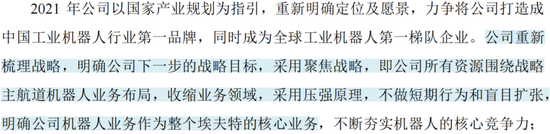 2021 年公司以国家产业规划为指引，重新明确定位及愿景，力争将公司打造成中国工业机器人行业第一品牌，同时成为全球工业机器人第一梯队企业。公司重新梳理战略，明确公司下一步的战略目标，采用聚焦战略，即公司所有资源围绕战略主航道机器人业务布局，收缩业务领域，采用压强原理，不做短期行为和盲目扩张，明确公司机器人业务作为整个埃夫特的核心业务，不断夯实机器人的核心竞争力；